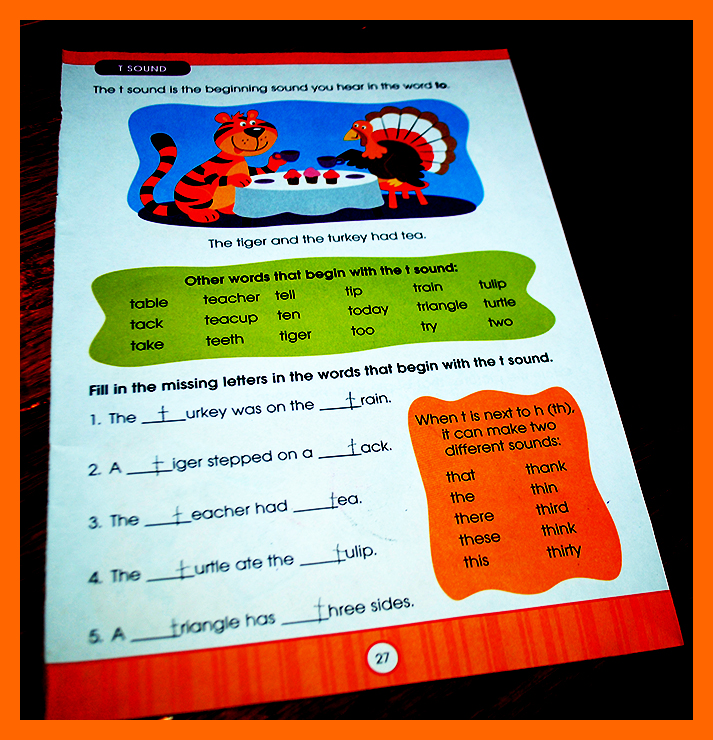 T SOUND

The t sound is the beginning sound you hear in the word to.

The tiger and the turkey had tea.

Other words that begin with the t sound:

table
tack
take

teacher
teacup
teeth

tell
ten
tiger

tip
today
too

train
triangle
try

tulip
turtle
two

Fill in the missing letters in the words that begin with the t sound.

1. The t urkey was on the t rain.

2. A t iger stepped on a t ack.

3. The t eacher had t ea.

4. The t urtle ate the t ulip.

5. A t riangle has t hree sides.

When t is next to h (th), it can make two different sounds:

that
the
there
these
this

thank
thin
third
think
thirty

27